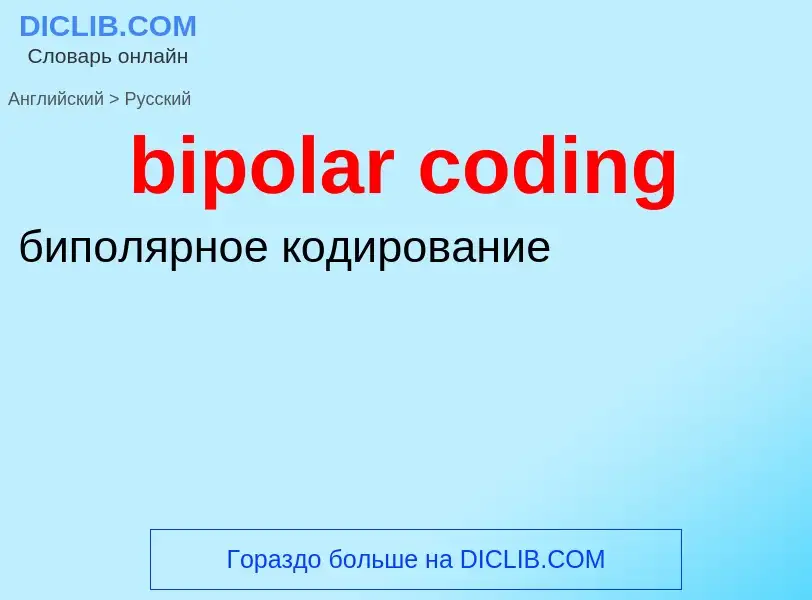 DICLIB.COM
Словарь онлайн

Английский > Русский

bipolar coding

биполярное кодирование

Гораздо больше на DICLIB.COM